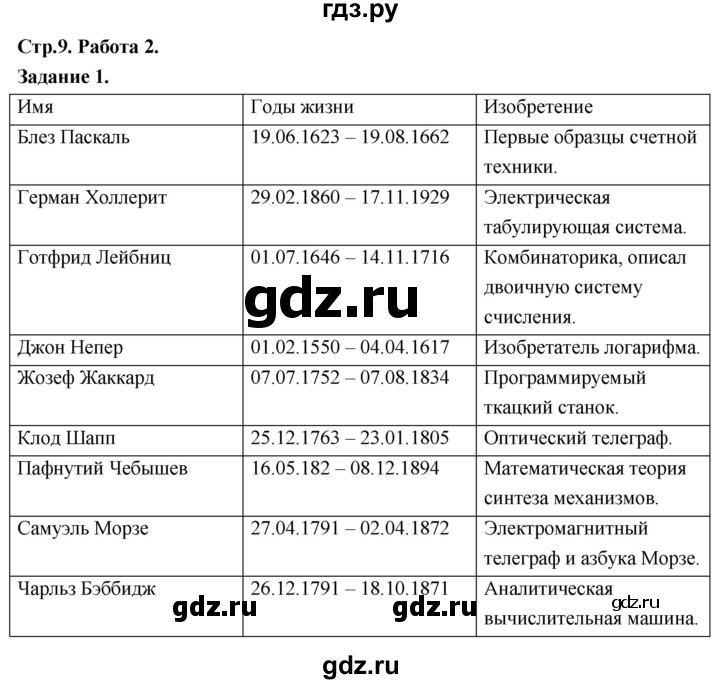 гдз.ру

Стр.9. Работа 2.

Задание 1.

| Имя | Годы жизни | Изобретение |
|---|---|---|
| Блез Паскаль | 19.06.1623 – 19.08.1662 | Первые образцы счетной техники. |
| Герман Холлерит | 29.02.1860 – 17.11.1929 | Электрическая табулирующая система. |
| Готфрид Лейбниц | 01.07.1646 – 14.11.1716 | Комбинаторика, описал двоичную систему счисления. |
| Джон Непер | 01.02.1550 – 04.04.1617 | Изобретатель логарифма. |
| Жозеф Жаккард | 07.07.1752 – 07.08.1834 | Программируемый ткацкий станок. |
| Клод Шапп | 25.12.1763 – 23.01.1805 | Оптический телеграф. |
| Пафнутий Чебышев | 16.05.182 – 08.12.1894 | Математическая теория синтеза механизмов. |
| Самуэль Морзе | 27.04.1791 – 02.04.1872 | Электромагнитный телеграф и азбука Морзе. |
| Чарльз Бэббидж | 26.12.1791 – 18.10.1871 | Аналитическая вычислительная машина. |

gdz.ru gdz.ru gdz.ru gdz.ru

gdz.ru